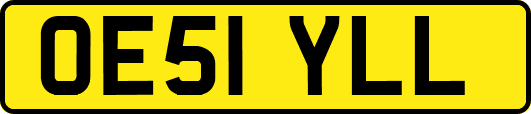 OE51 YLL